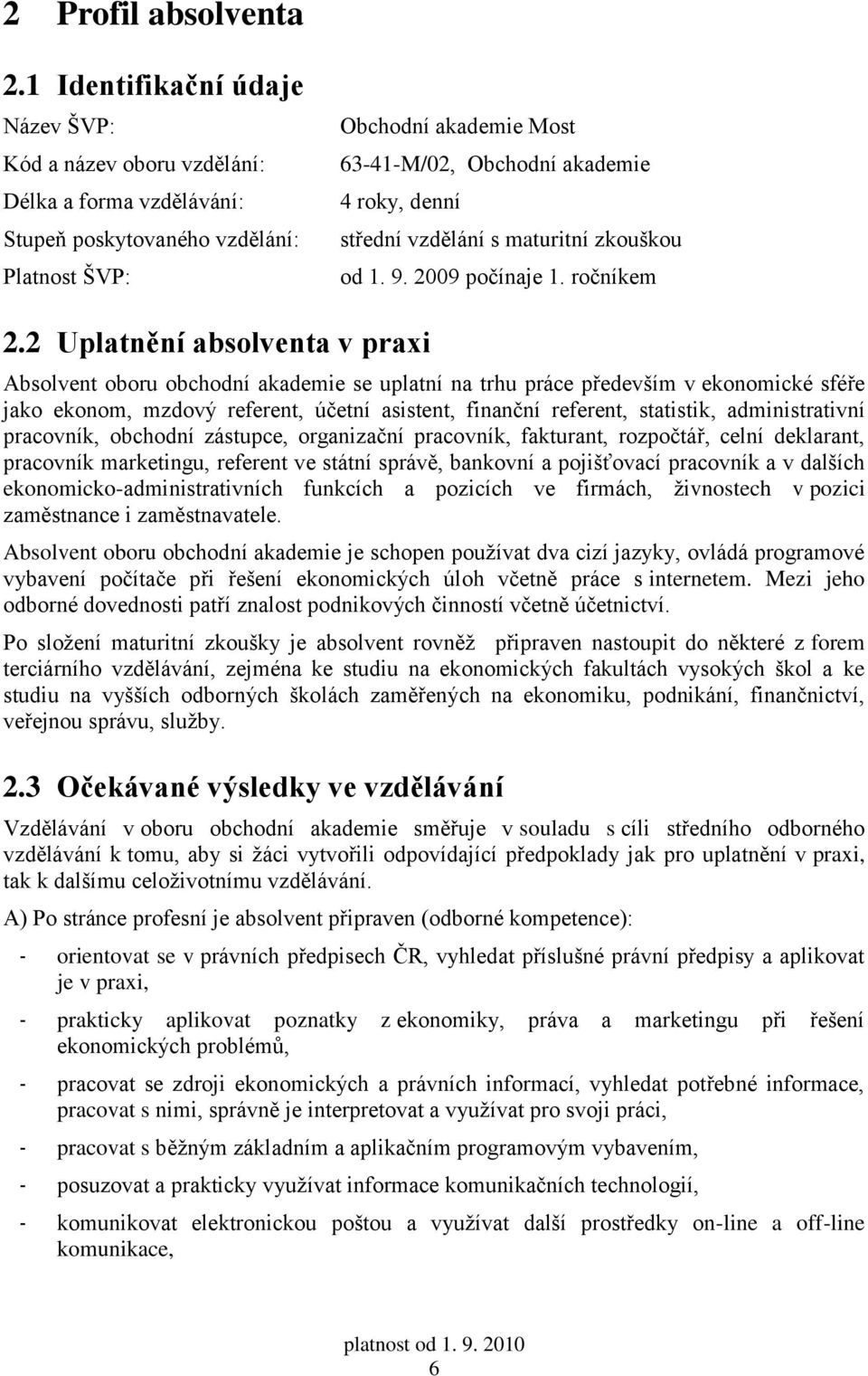 2 Profil absolventa

2.1 Identifikační údaje

Název ŠVP: Obchodní akademie Most
Kód a název oboru vzdělání: 63-41-M/02, Obchodní akademie
Délka a forma vzdělávání: 4 roky, denní
Stupeň poskytovaného vzdělání: střední vzdělání s maturitní zkouškou
Platnost ŠVP: od 1. 9. 2009 počínaje 1. ročníkem

2.2 Uplatnění absolventa v praxi

Absolvent oboru obchodní akademie se uplatní na trhu práce především v ekonomické sféře jako ekonom, mzdový referent, účetní asistent, finanční referent, statistik, administrativní pracovník, obchodní zástupce, organizační pracovník, fakturant, rozpočtář, celní deklarant, pracovník marketingu, referent ve státní správě, bankovní a pojišťovací pracovník a v dalších ekonomicko-administrativních funkcích a pozicích ve firmách, živnostech v pozici zaměstnance i zaměstnavatele.

Absolvent oboru obchodní akademie je schopen používat dva cizí jazyky, ovládá programové vybavení počítače při řešení ekonomických úloh včetně práce s internetem. Mezi jeho odborné dovednosti patří znalost podnikových činností včetně účetnictví.

Po složení maturitní zkoušky je absolvent rovněž připraven nastoupit do některé z forem terciárního vzdělávání, zejména ke studiu na ekonomických fakultách vysokých škol a ke studiu na vyšších odborných školách zaměřených na ekonomiku, podnikání, finančnictví, veřejnou správu, služby.

2.3 Očekávané výsledky ve vzdělávání

Vzdělávání v oboru obchodní akademie směřuje v souladu s cíli středního odborného vzdělávání k tomu, aby si žáci vytvořili odpovídající předpoklady jak pro uplatnění v praxi, tak k dalšímu celoživotnímu vzdělávání.

A) Po stránce profesní je absolvent připraven (odborné kompetence):

- orientovat se v právních předpisech ČR, vyhledat příslušné právní předpisy a aplikovat je v praxi,
- prakticky aplikovat poznatky z ekonomiky, práva a marketingu při řešení ekonomických problémů,
- pracovat se zdroji ekonomických a právních informací, vyhledat potřebné informace, pracovat s nimi, správně je interpretovat a využívat pro svoji práci,
- pracovat s běžným základním a aplikačním programovým vybavením,
- posuzovat a prakticky využívat informace komunikačních technologií,
- komunikovat elektronickou poštou a využívat další prostředky on-line a off-line komunikace,

platnost od 1. 9. 2010
6